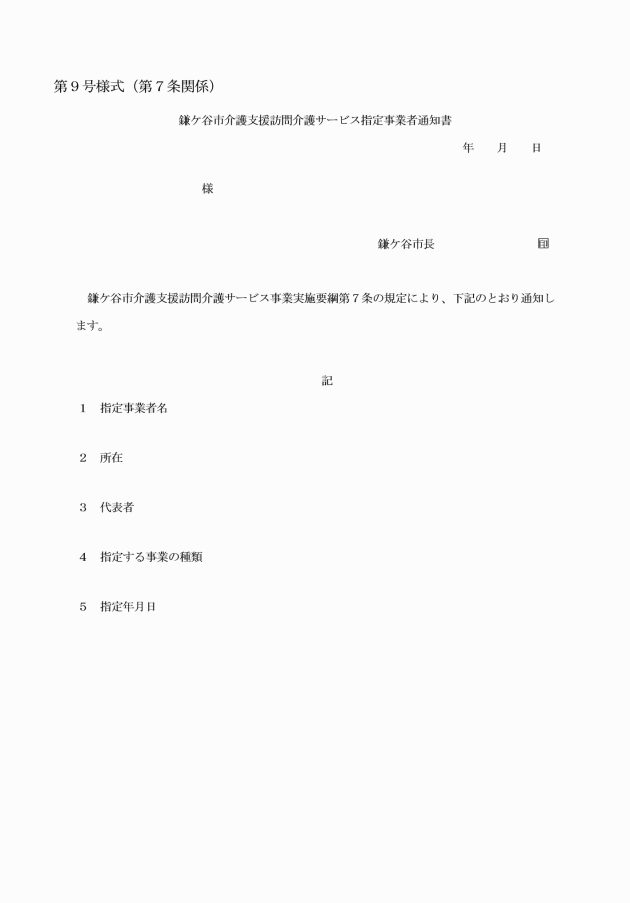 第９号様式（第７条関係）

鎌ケ谷市介護支援訪問介護サービス指定事業者通知書

年　　月　　日

様

鎌ケ谷市長　　　　　　　　　印

鎌ケ谷市介護支援訪問介護サービス事業実施要綱第７条の規定により、下記のとおり通知します。

記

１　指定事業者名

２　所在

３　代表者

４　指定する事業の種類

５　指定年月日